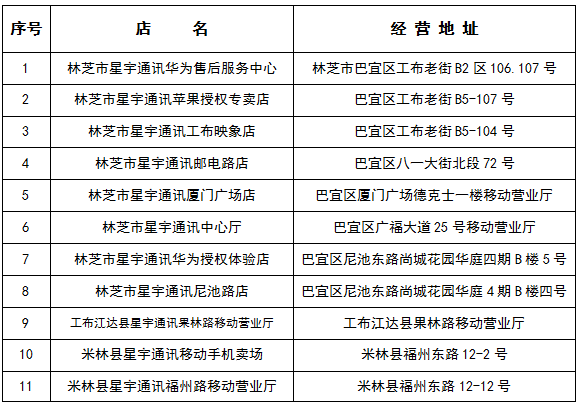 | 序号 | 店　　名 | 经营地址 |
|---|---|---|
| 1 | 林芝市星宇通讯华为售后服务中心 | 林芝市巴宜区工布老街 B2 区 106.107 号 |
| 2 | 林芝市星宇通讯苹果授权专卖店 | 巴宜区工布老街 B5-107 号 |
| 3 | 林芝市星宇通讯工布映象店 | 巴宜区工布老街 B5-104 号 |
| 4 | 林芝市星宇通讯邮电路店 | 巴宜区八一大街北段 72 号 |
| 5 | 林芝市星宇通讯厦门广场店 | 巴宜区厦门广场德克士一楼移动营业厅 |
| 6 | 林芝市星宇通讯中心厅 | 巴宜区广福大道 25 号移动营业厅 |
| 7 | 林芝市星宇通讯华为授权体验店 | 巴宜区尼池东路尚城花园华庭四期 B 楼 5 号 |
| 8 | 林芝市星宇通讯尼池路店 | 巴宜区尼池东路尚城花园华庭 4 期 B 楼四号 |
| 9 | 工布江达县星宇通讯果林路移动营业厅 | 工布江达县果林路移动营业厅 |
| 10 | 米林县星宇通讯移动手机卖场 | 米林县福州东路 12-2 号 |
| 11 | 米林县星宇通讯福州路移动营业厅 | 米林县福州东路 12-12 号 |